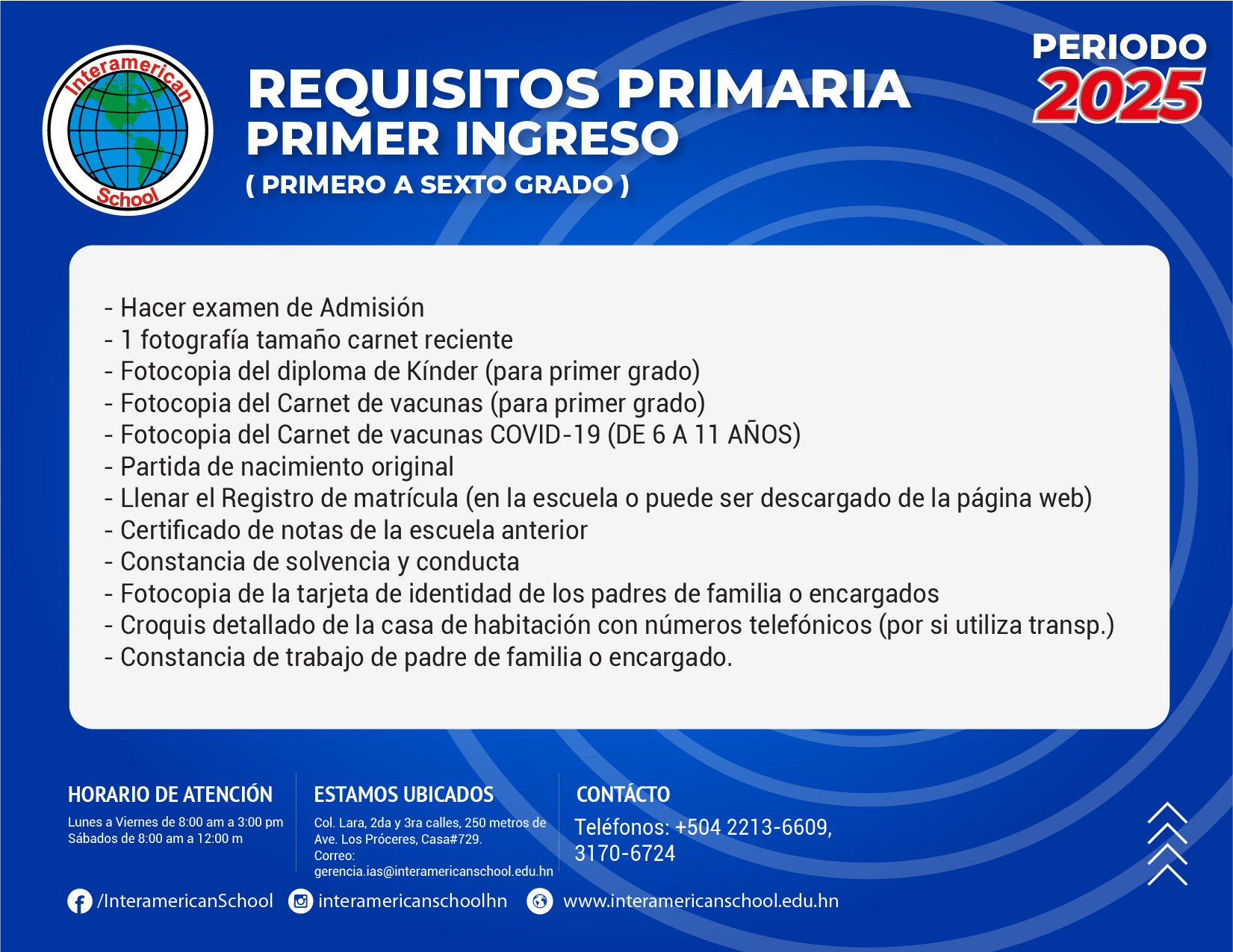 Interamerican School

REQUISITOS PRIMARIA
PRIMER INGRESO
( PRIMERO A SEXTO GRADO )

PERIODO
2025

- Hacer examen de Admisión
- 1 fotografía tamaño carnet reciente
- Fotocopia del diploma de Kínder (para primer grado)
- Fotocopia del Carnet de vacunas (para primer grado)
- Fotocopia del Carnet de vacunas COVID-19 (DE 6 A 11 AÑOS)
- Partida de nacimiento original
- Llenar el Registro de matrícula (en la escuela o puede ser descargado de la página web)
- Certificado de notas de la escuela anterior
- Constancia de solvencia y conducta
- Fotocopia de la tarjeta de identidad de los padres de familia o encargados
- Croquis detallado de la casa de habitación con números telefónicos (por si utiliza transp.)
- Constancia de trabajo de padre de familia o encargado.

HORARIO DE ATENCIÓN
Lunes a Viernes de 8:00 am a 3:00 pm
Sábados de 8:00 am a 12:00 m

ESTAMOS UBICADOS
Col. Lara, 2da y 3ra calles, 250 metros de Ave. Los Próceres, Casa#729.
Correo:
gerencia.ias@interamericanschool.edu.hn

CONTÁCTO
Teléfonos: +504 2213-6609,
3170-6724

/InteramericanSchool
interamericanschoolhn
www.interamericanschool.edu.hn